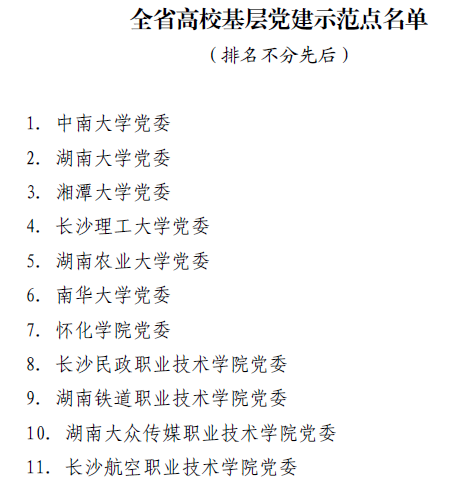 全省高校基层党建示范点名单

（排名不分先后）

1. 中南大学党委
2. 湖南大学党委
3. 湘潭大学党委
4. 长沙理工大学党委
5. 湖南农业大学党委
6. 南华大学党委
7. 怀化学院党委
8. 长沙民政职业技术学院党委
9. 湖南铁道职业技术学院党委
10. 湖南大众传媒职业技术学院党委
11. 长沙航空职业技术学院党委